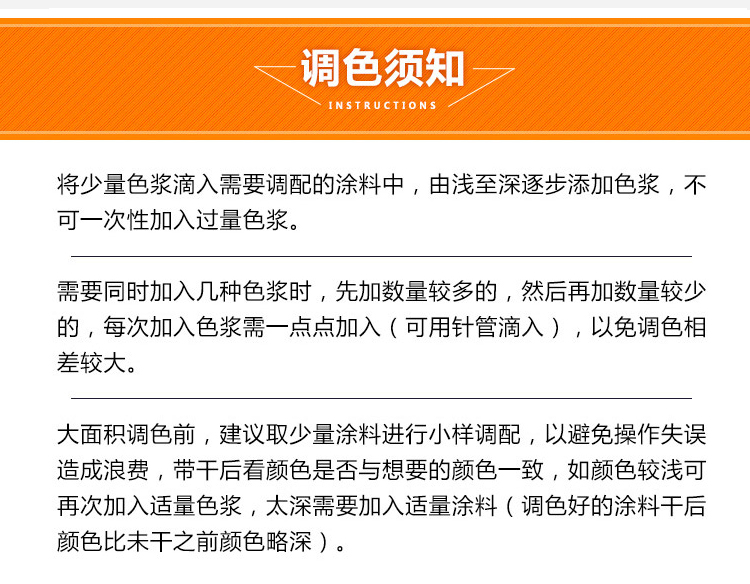 调色须知
INSTRUCTIONS

将少量色浆滴入需要调配的涂料中，由浅至深逐步添加色浆，不可一次性加入过量色浆。

需要同时加入几种色浆时，先加数量较多的，然后再加数量较少的，每次加入色浆需一点点加入（可用针管滴入），以免调色相差较大。

大面积调色前，建议取少量涂料进行小样调配，以避免操作失误造成浪费，带干后看颜色是否与想要的颜色一致，如颜色较浅可再次加入适量色浆，太深需要加入适量涂料（调色好的涂料干后颜色比未干之前颜色略深）。